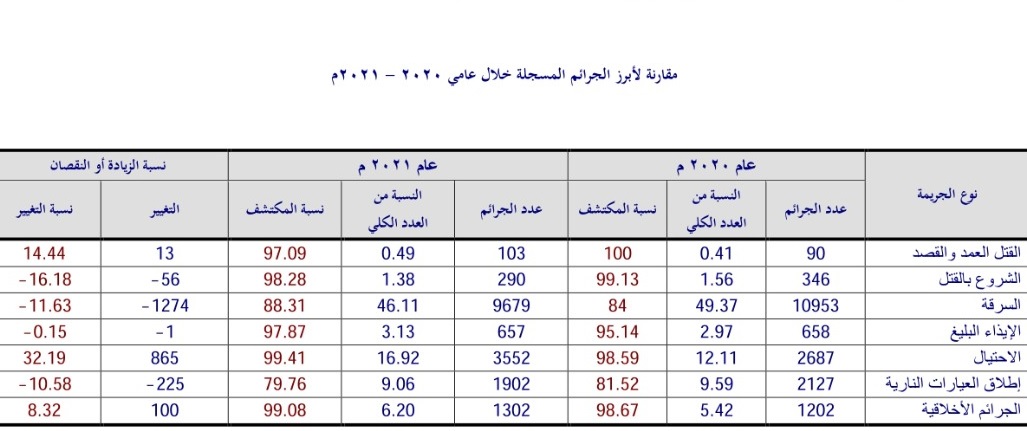 مقارنة لأبرز الجرائم المسجلة خلال عامي ٢٠٢٠ - ٢٠٢١م

| نوع الجريمة | عام ٢٠٢٠ م | | | عام ٢٠٢١ م | | | نسبة الزيادة أو النقصان | |
|---|---|---|---|---|---|---|---|---|
| | عدد الجرائم | النسبة من العدد الكلي | نسبة المكتشف | عدد الجرائم | النسبة من العدد الكلي | نسبة المكتشف | التغيير | نسبة التغيير |
| القتل العمد والقصد | 90 | 0.41 | 100 | 103 | 0.49 | 97.09 | 13 | 14.44 |
| الشروع بالقتل | 346 | 1.56 | 99.13 | 290 | 1.38 | 98.28 | -56 | -16.18 |
| السرقة | 10953 | 49.37 | 84 | 9679 | 46.11 | 88.31 | -1274 | -11.63 |
| الإيذاء البليغ | 658 | 2.97 | 95.14 | 657 | 3.13 | 97.87 | -1 | -0.15 |
| الاحتيال | 2687 | 12.11 | 98.59 | 3552 | 16.92 | 99.41 | 865 | 32.19 |
| إطلاق العيارات النارية | 2127 | 9.59 | 81.52 | 1902 | 9.06 | 79.76 | -225 | -10.58 |
| الجرائم الأخلاقية | 1202 | 5.42 | 98.67 | 1302 | 6.20 | 99.08 | 100 | 8.32 |